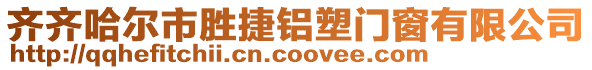 齐齐哈尔市胜捷铝塑门窗有限公司
http://qqhefitchii.cn.coovee.com